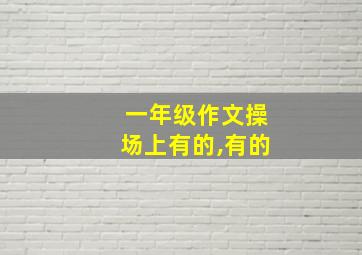 一年级作文操场上有的,有的